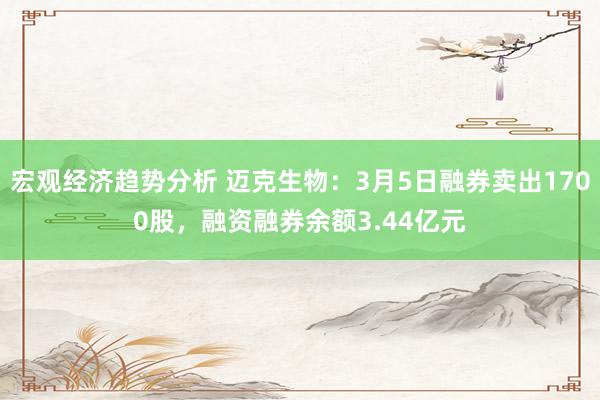 宏观经济趋势分析 迈克生物：3月5日融券卖出1700股，融资融券余额3.44亿元